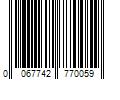 0 067742 770059